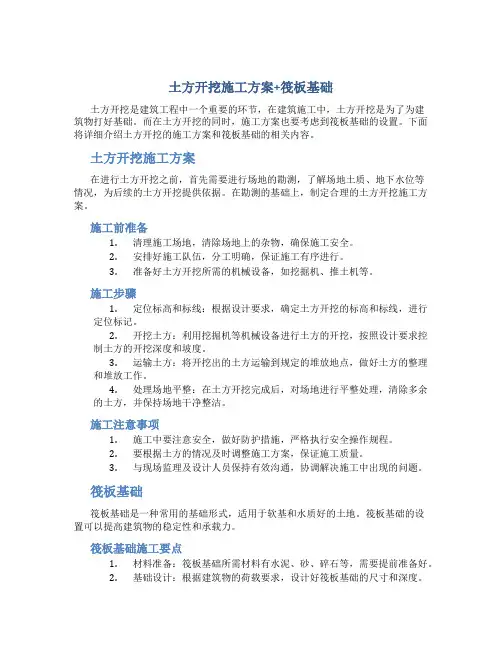 土方开挖施工方案+筏板基础

土方开挖是建筑工程中一个重要的环节，在建筑施工中，土方开挖是为了为建筑物打好基础。而在土方开挖的同时，施工方案也要考虑到筏板基础的设置。下面将详细介绍土方开挖的施工方案和筏板基础的相关内容。

土方开挖施工方案

在进行土方开挖之前，首先需要进行场地的勘测，了解场地土质、地下水位等情况，为后续的土方开挖提供依据。在勘测的基础上，制定合理的土方开挖施工方案。

施工前准备

1. 清理施工场地，清除场地上的杂物，确保施工安全。
2. 安排好施工队伍，分工明确，保证施工有序进行。
3. 准备好土方开挖所需的机械设备，如挖掘机、推土机等。

施工步骤

1. 定位标高和标线：根据设计要求，确定土方开挖的标高和标线，进行定位标记。
2. 开挖土方：利用挖掘机等机械设备进行土方的开挖，按照设计要求控制土方的开挖深度和坡度。
3. 运输土方：将开挖出的土方运输到规定的堆放地点，做好土方的整理和堆放工作。
4. 处理场地平整：在土方开挖完成后，对场地进行平整处理，清除多余的土方，并保持场地干净整洁。

施工注意事项

1. 施工中要注意安全，做好防护措施，严格执行安全操作规程。
2. 要根据土方的情况及时调整施工方案，保证施工质量。
3. 与现场监理及设计人员保持有效沟通，协调解决施工中出现的问题。

筏板基础

筏板基础是一种常用的基础形式，适用于软基和水质好的土地。筏板基础的设置可以提高建筑物的稳定性和承载力。

筏板基础施工要点

1. 材料准备：筏板基础所需材料有水泥、砂、碎石等，需要提前准备好。
2. 基础设计：根据建筑物的荷载要求，设计好筏板基础的尺寸和深度。